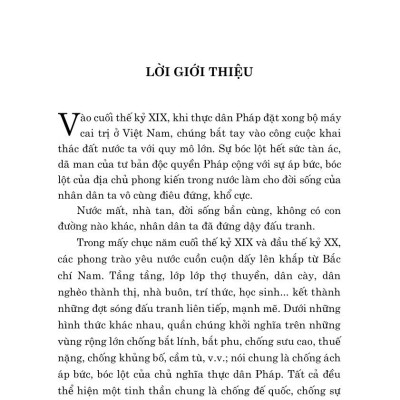 LỜI GIỚI THIỆU

Vào cuối thế kỷ XIX, khi thực dân Pháp đặt xong bộ máy cai trị ở Việt Nam, chúng bắt tay vào công cuộc khai thác đất nước ta với quy mô lớn. Sự bóc lột hết sức tàn ác, dã man của tư bản độc quyền Pháp cộng với sự áp bức, bóc lột của địa chủ phong kiến trong nước làm cho đời sống của nhân dân ta vô cùng điêu đứng, khổ cực.

Nước mất, nhà tan, đời sống bần cùng, không có con đường nào khác, nhân dân ta đã đứng dậy đấu tranh.

Trong mấy chục năm cuối thế kỷ XIX và đầu thế kỷ XX, các phong trào yêu nước cuồn cuộn dấy lên khắp từ Bắc chí Nam. Tầng tầng, lớp lớp thợ thuyền, dân cày, dân nghèo thành thị, nhà buôn, trí thức, học sinh... kết thành những đợt sóng đấu tranh liên tiếp, mạnh mẽ. Dưới những hình thức khác nhau, quần chúng khởi nghĩa trên những vùng rộng lớn chống bắt lính, bắt phu, chống sưu cao, thuế nặng, chống khủng bố, cầm tù, v.v.; nói chung là chống ách áp bức, bóc lột của chủ nghĩa thực dân Pháp. Tất cả đều thể hiện một tinh thần chung là chống đế quốc, chống sự